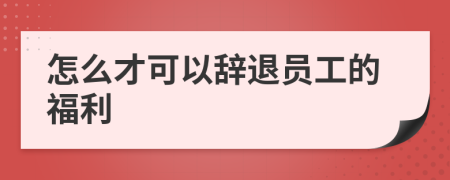 怎么才可以辞退员工的福利